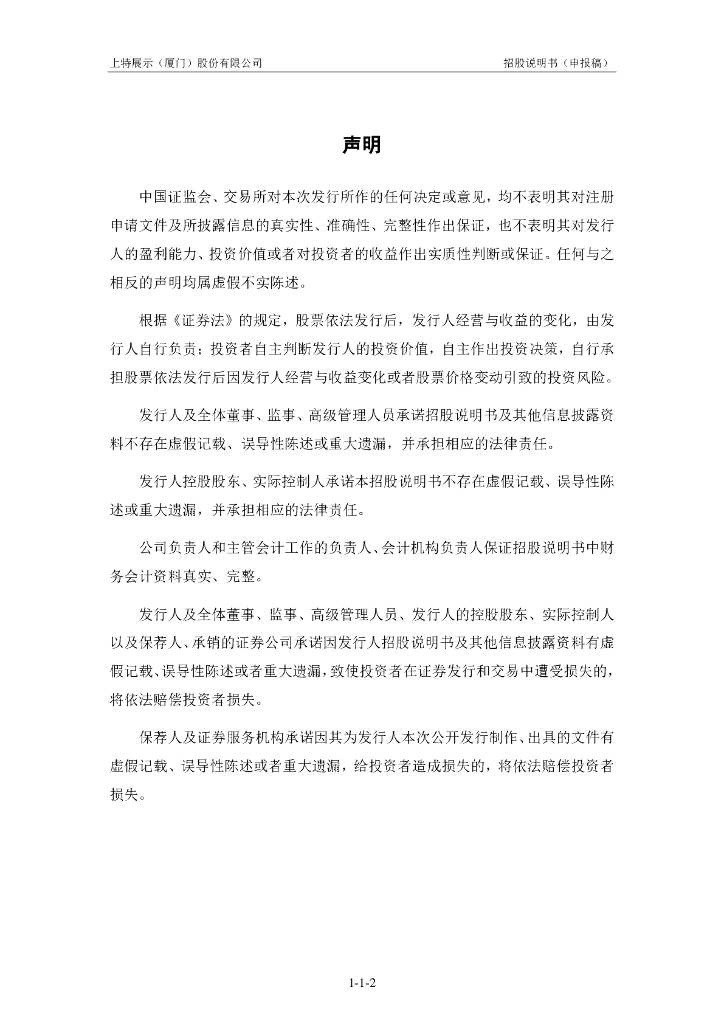 上特展示（厦门）股份有限公司　　招股说明书（申报稿）

声明

中国证监会、交易所对本次发行所作的任何决定或意见，均不表明其对注册申请文件及所披露信息的真实性、准确性、完整性作出保证，也不表明其对发行人的盈利能力、投资价值或者对投资者的收益作出实质性判断或保证。任何与之相反的声明均属虚假不实陈述。

根据《证券法》的规定，股票依法发行后，发行人经营与收益的变化，由发行人自行负责；投资者自主判断发行人的投资价值，自主作出投资决策，自行承担股票依法发行后因发行人经营与收益变化或者股票价格变动引致的投资风险。

发行人及全体董事、监事、高级管理人员承诺招股说明书及其他信息披露资料不存在虚假记载、误导性陈述或重大遗漏，并承担相应的法律责任。

发行人控股股东、实际控制人承诺本招股说明书不存在虚假记载、误导性陈述或重大遗漏，并承担相应的法律责任。

公司负责人和主管会计工作的负责人、会计机构负责人保证招股说明书中财务会计资料真实、完整。

发行人及全体董事、监事、高级管理人员、发行人的控股股东、实际控制人以及保荐人、承销的证券公司承诺因发行人招股说明书及其他信息披露资料有虚假记载、误导性陈述或者重大遗漏，致使投资者在证券发行和交易中遭受损失的，将依法赔偿投资者损失。

保荐人及证券服务机构承诺因其为发行人本次公开发行制作、出具的文件有虚假记载、误导性陈述或者重大遗漏，给投资者造成损失的，将依法赔偿投资者损失。

1-1-2